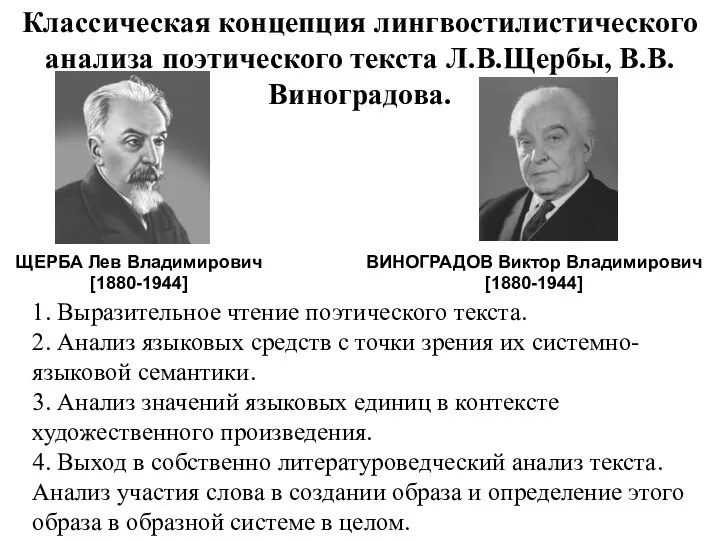 Классическая концепция лингвостилистического анализа поэтического текста Л.В.Щербы, В.В. Виноградова.

ЩЕРБА Лев Владимирович
[1880-1944]

ВИНОГРАДОВ Виктор Владимирович
[1880-1944]

1. Выразительное чтение поэтического текста.
2. Анализ языковых средств с точки зрения их системно-языковой семантики.
3. Анализ значений языковых единиц в контексте художественного произведения.
4. Выход в собственно литературоведческий анализ текста. Анализ участия слова в создании образа и определение этого образа в образной системе в целом.